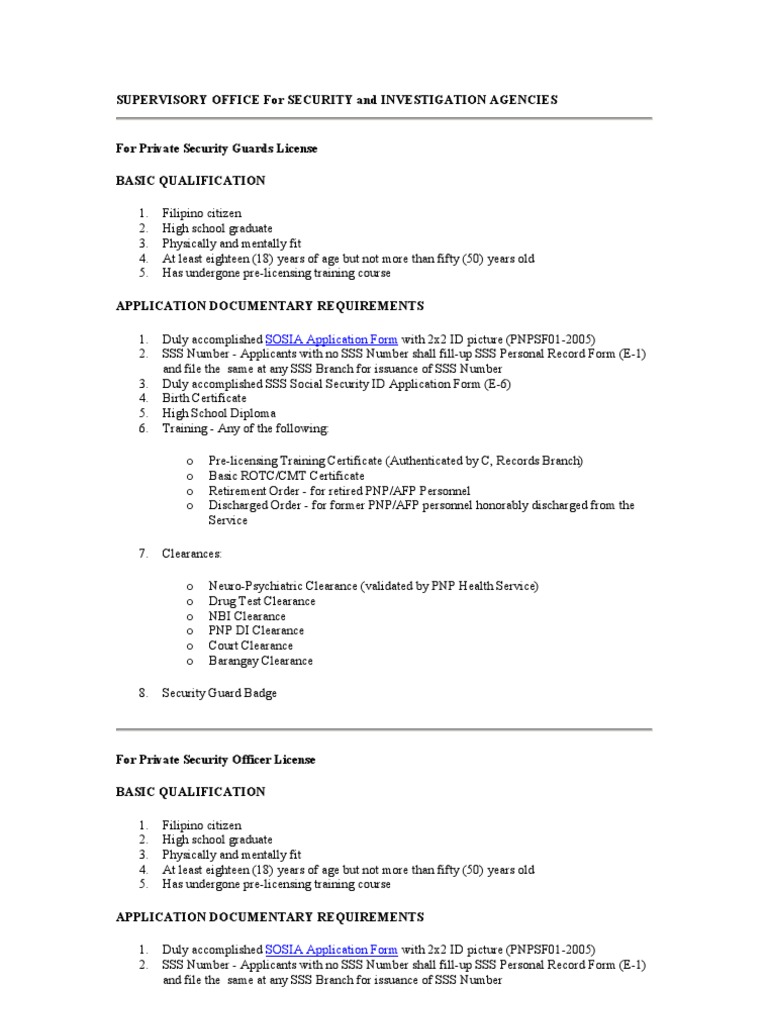 SUPERVISORY OFFICE For SECURITY and INVESTIGATION AGENCIES

For Private Security Guards License

BASIC QUALIFICATION

1. Filipino citizen
2. High school graduate
3. Physically and mentally fit
4. At least eighteen (18) years of age but not more than fifty (50) years old
5. Has undergone pre-licensing training course

APPLICATION DOCUMENTARY REQUIREMENTS

1. Duly accomplished SOSIA Application Form with 2x2 ID picture (PNPSF01-2005)
2. SSS Number - Applicants with no SSS Number shall fill-up SSS Personal Record Form (E-1) and file the same at any SSS Branch for issuance of SSS Number
3. Duly accomplished SSS Social Security ID Application Form (E-6)
4. Birth Certificate
5. High School Diploma
6. Training - Any of the following:

o Pre-licensing Training Certificate (Authenticated by C, Records Branch)
o Basic ROTC/CMT Certificate
o Retirement Order - for retired PNP/AFP Personnel
o Discharged Order - for former PNP/AFP personnel honorably discharged from the Service

7. Clearances:

o Neuro-Psychiatric Clearance (validated by PNP Health Service)
o Drug Test Clearance
o NBI Clearance
o PNP DI Clearance
o Court Clearance
o Barangay Clearance

8. Security Guard Badge

For Private Security Officer License

BASIC QUALIFICATION

1. Filipino citizen
2. High school graduate
3. Physically and mentally fit
4. At least eighteen (18) years of age but not more than fifty (50) years old
5. Has undergone pre-licensing training course

APPLICATION DOCUMENTARY REQUIREMENTS

1. Duly accomplished SOSIA Application Form with 2x2 ID picture (PNPSF01-2005)
2. SSS Number - Applicants with no SSS Number shall fill-up SSS Personal Record Form (E-1) and file the same at any SSS Branch for issuance of SSS Number